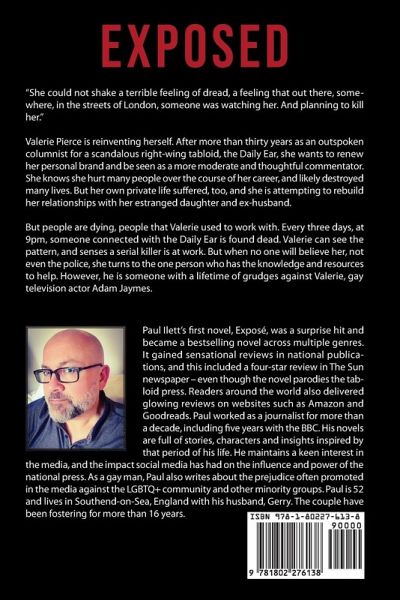 EXPOSED

"She could not shake a terrible feeling of dread, a feeling that out there, somewhere, in the streets of London, someone was watching her. And planning to kill her."

Valerie Pierce is reinventing herself. After more than thirty years as an outspoken columnist for a scandalous right-wing tabloid, the Daily Ear, she wants to renew her personal brand and be seen as a more moderate and thoughtful commentator. She knows she hurt many people over the course of her career, and likely destroyed many lives. But her own private life suffered, too, and she is attempting to rebuild her relationships with her estranged daughter and ex-husband.

But people are dying, people that Valerie used to work with. Every three days, at 9pm, someone connected with the Daily Ear is found dead. Valerie can see the pattern, and senses a serial killer is at work. But when no one will believe her, not even the police, she turns to the one person who has the knowledge and resources to help. However, he is someone with a lifetime of grudges against Valerie, gay television actor Adam Jaymes.

Paul Ilett's first novel, Exposé, was a surprise hit and became a bestselling novel across multiple genres. It gained sensational reviews in national publications, and this included a four-star review in The Sun newspaper – even though the novel parodies the tabloid press. Readers around the world also delivered glowing reviews on websites such as Amazon and Goodreads. Paul worked as a journalist for more than a decade, including five years with the BBC. His novels are full of stories, characters and insights inspired by that period of his life. He maintains a keen interest in the media, and the impact social media has had on the influence and power of the national press. As a gay man, Paul also writes about the prejudice often promoted in the media against the LGBTQ+ community and other minority groups. Paul is 52 and lives in Southend-on-Sea, England with his husband, Gerry. The couple have been fostering for more than 16 years.

ISBN 978-1-80227-613-8
90000
9 781802 276138